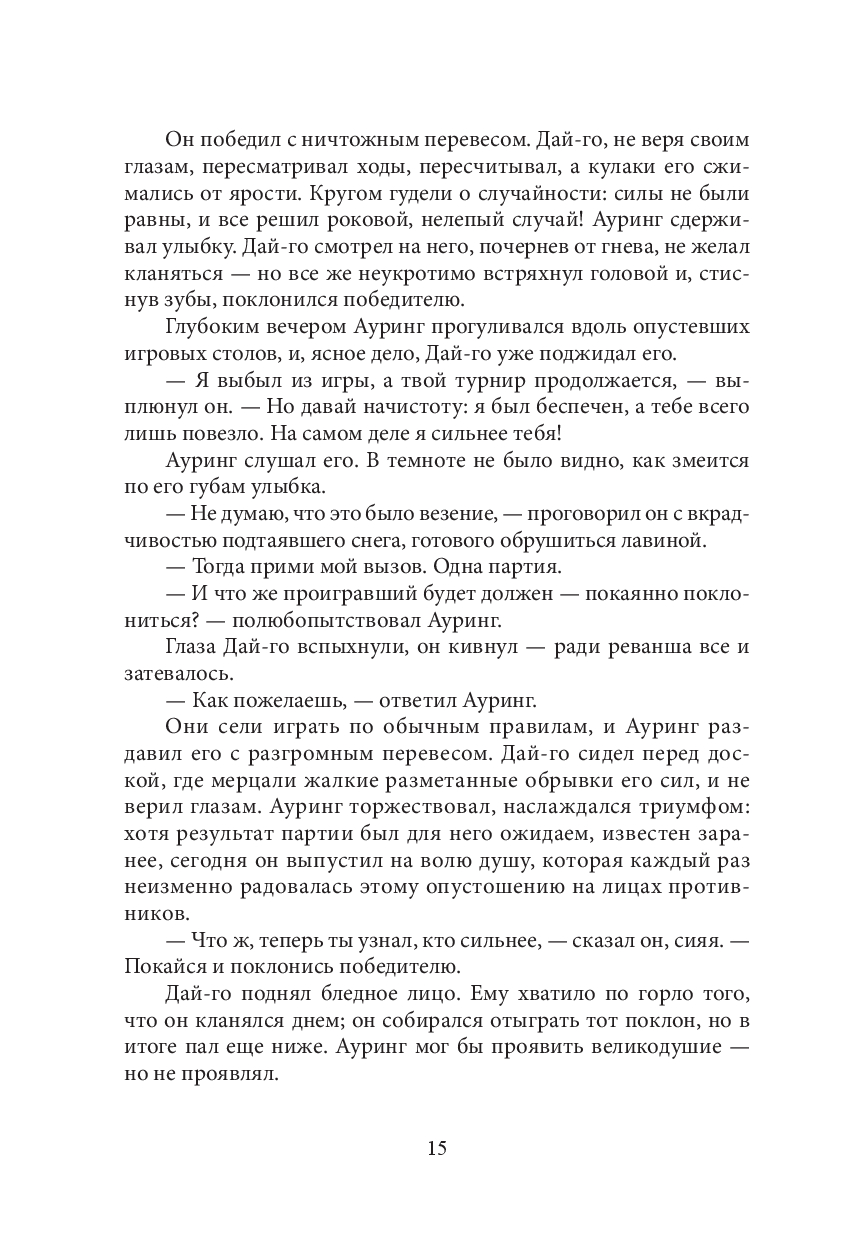 Он победил с ничтожным перевесом. Дай-го, не веря своим глазам, пересматривал ходы, пересчитывал, а кулаки его сжимались от ярости. Кругом гудели о случайности: силы не были равны, и все решил роковой, нелепый случай! Ауринг сдерживал улыбку. Дай-го смотрел на него, почернев от гнева, не желал кланяться — но все же неукротимо встряхнул головой и, стиснув зубы, поклонился победителю.

Глубоким вечером Ауринг прогуливался вдоль опустевших игровых столов, и, ясное дело, Дай-го уже поджидал его.

— Я выбыл из игры, а твой турнир продолжается, — выплюнул он. — Но давай начистоту: я был беспечен, а тебе всего лишь повезло. На самом деле я сильнее тебя!

Ауринг слушал его. В темноте не было видно, как змеится по его губам улыбка.

— Не думаю, что это было везение, — проговорил он с вкрадчивостью подтаявшего снега, готового обрушиться лавиной.

— Тогда прими мой вызов. Одна партия.

— И что же проигравший будет должен — покаянно поклониться? — полюбопытствовал Ауринг.

Глаза Дай-го вспыхнули, он кивнул — ради реванша все и затевалось.

— Как пожелаешь, — ответил Ауринг.

Они сели играть по обычным правилам, и Ауринг раздавил его с разгромным перевесом. Дай-го сидел перед доской, где мерцали жалкие разметанные обрывки его сил, и не верил глазам. Ауринг торжествовал, наслаждался триумфом: хотя результат партии был для него ожидаем, известен заранее, сегодня он выпустил на волю душу, которая каждый раз неизменно радовалась этому опустошению на лицах противников.

— Что ж, теперь ты узнал, кто сильнее, — сказал он, сияя. — Покайся и поклонись победителю.

Дай-го поднял бледное лицо. Ему хватило по горло того, что он кланялся днем; он собирался отыграть тот поклон, но в итоге пал еще ниже. Ауринг мог бы проявить великодушие — но не проявлял.

15